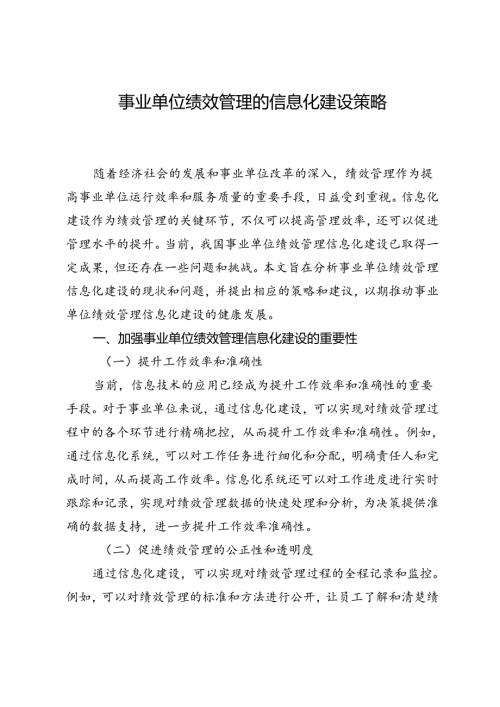 事业单位绩效管理的信息化建设策略

随着经济社会的发展和事业单位改革的深入，绩效管理作为提高事业单位运行效率和服务质量的重要手段，日益受到重视。信息化建设作为绩效管理的关键环节，不仅可以提高管理效率，还可以促进管理水平的提升。当前，我国事业单位绩效管理信息化建设已取得一定成果，但还存在一些问题和挑战。本文旨在分析事业单位绩效管理信息化建设的现状和问题，并提出相应的策略和建议，以期推动事业单位绩效管理信息化建设的健康发展。

一、加强事业单位绩效管理信息化建设的重要性

（一）提升工作效率和准确性

当前，信息技术的应用已经成为提升工作效率和准确性的重要手段。对于事业单位来说，通过信息化建设，可以实现对绩效管理过程中的各个环节进行精确把控，从而提升工作效率和准确性。例如，通过信息化系统，可以对工作任务进行细化和分配，明确责任人和完成时间，从而提高工作效率。信息化系统还可以对工作进度进行实时跟踪和记录，实现对绩效管理数据的快速处理和分析，为决策提供准确的数据支持，进一步提升工作效率准确性。

（二）促进绩效管理的公正性和透明度

通过信息化建设，可以实现对绩效管理过程的全程记录和监控。例如，可以对绩效管理的标准和方法进行公开，让员工了解和清楚绩